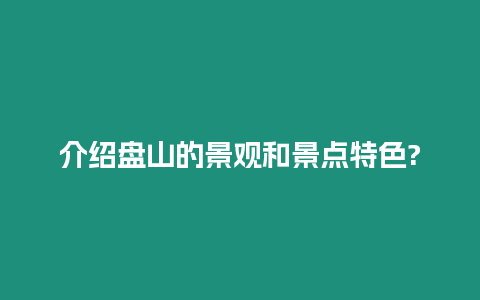 介绍盘山的景观和景点特色?